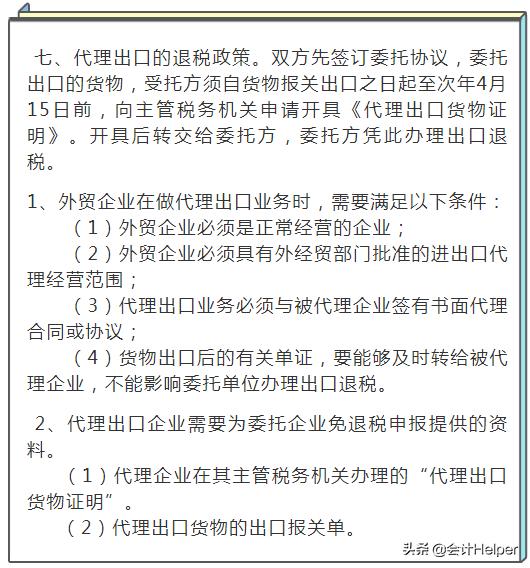 七、代理出口的退税政策。双方先签订委托协议，委托出口的货物，受托方须自货物报关出口之日起至次年4月15日前，向主管税务机关申请开具《代理出口货物证明》。开具后转交给委托方，委托方凭此办理出口退税。

1、外贸企业在做代理出口业务时，需要满足以下条件：

（1）外贸企业必须是正常经营的企业；

（2）外贸企业必须具有外经贸部门批准的进出口代理经营范围；

（3）代理出口业务必须与被代理企业签有书面代理合同或协议；

（4）货物出口后的有关单证，要能够及时转给被代理企业，不能影响委托单位办理出口退税。

2、代理出口企业需要为委托企业免退税申报提供的资料。

（1）代理企业在其主管税务机关办理的“代理出口货物证明”。

（2）代理出口货物的出口报关单。

头条 @会计Helper